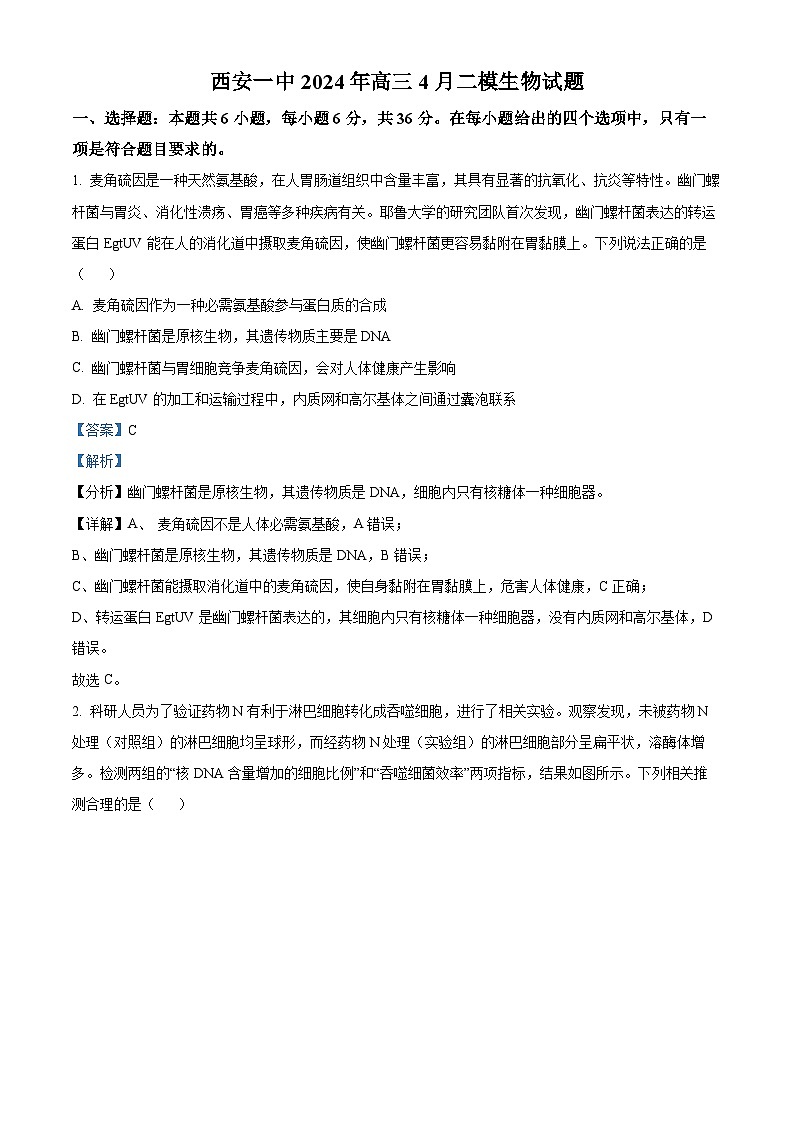 西安一中 2024 年高三 4 月二模生物试题

一、选择题：本题共 6 小题，每小题 6 分，共 36 分。在每小题给出的四个选项中，只有一项是符合题目要求的。

1. 麦角硫因是一种天然氨基酸，在人胃肠道组织中含量丰富，其具有显著的抗氧化、抗炎等特性。幽门螺杆菌与胃炎、消化性溃疡、胃癌等多种疾病有关。耶鲁大学的研究团队首次发现，幽门螺杆菌表达的转运蛋白 EgtUV 能在人的消化道中摄取麦角硫因，使幽门螺杆菌更容易黏附在胃黏膜上。下列说法正确的是（　）

A. 麦角硫因作为一种必需氨基酸参与蛋白质的合成

B. 幽门螺杆菌是原核生物，其遗传物质主要是 DNA

C. 幽门螺杆菌与胃细胞竞争麦角硫因，会对人体健康产生影响

D. 在 EgtUV 的加工和运输过程中，内质网和高尔基体之间通过囊泡联系

【答案】C

【解析】

【分析】幽门螺杆菌是原核生物，其遗传物质是 DNA，细胞内只有核糖体一种细胞器。

【详解】A、 麦角硫因不是人体必需氨基酸，A 错误；

B、幽门螺杆菌是原核生物，其遗传物质是 DNA，B 错误；

C、幽门螺杆菌能摄取消化道中的麦角硫因，使自身黏附在胃黏膜上，危害人体健康，C 正确；

D、转运蛋白 EgtUV 是幽门螺杆菌表达的，其细胞内只有核糖体一种细胞器，没有内质网和高尔基体，D 错误。

故选 C。

2. 科研人员为了验证药物 N 有利于淋巴细胞转化成吞噬细胞，进行了相关实验。观察发现，未被药物 N 处理（对照组）的淋巴细胞均呈球形，而经药物 N 处理（实验组）的淋巴细胞部分呈扁平状，溶酶体增多。检测两组的“核 DNA 含量增加的细胞比例”和“吞噬细菌效率”两项指标，结果如图所示。下列相关推测合理的是（　）